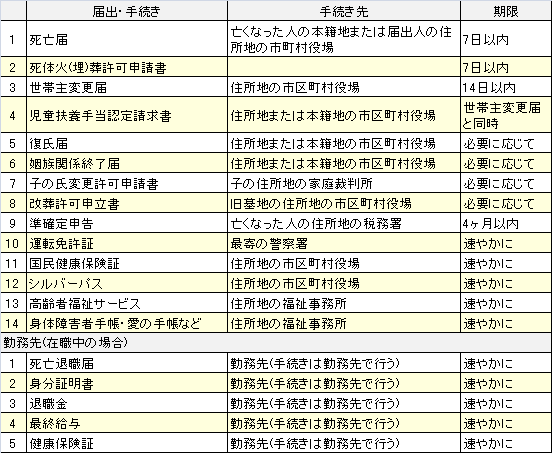 | | 届出・手続き | 手続き先 | 期限 |
|---|---|---|---|
| 1 | 死亡届 | 亡くなった人の本籍地または届出人の住所地の市町村役場 | 7日以内 |
| 2 | 死体火(埋)葬許可申請書 | | 7日以内 |
| 3 | 世帯主変更届 | 住所地の市区町村役場 | 14日以内 |
| 4 | 児童扶養手当認定請求書 | 住所地または本籍地の市区町村役場 | 世帯主変更届と同時 |
| 5 | 復氏届 | 住所地または本籍地の市区町村役場 | 必要に応じて |
| 6 | 姻族関係終了届 | 住所地または本籍地の市区町村役場 | 必要に応じて |
| 7 | 子の氏変更許可申請書 | 子の住所地の家庭裁判所 | 必要に応じて |
| 8 | 改葬許可申立書 | 旧墓地の住所地の市区町村役場 | 必要に応じて |
| 9 | 準確定申告 | 亡くなった人の住所地の税務署 | 4ヶ月以内 |
| 10 | 運転免許証 | 最寄の警察署 | 速やかに |
| 11 | 国民健康保険証 | 住所地の市区町村役場 | 速やかに |
| 12 | シルバーパス | 住所地の市区町村役場 | 速やかに |
| 13 | 高齢者福祉サービス | 住所地の福祉事務所 | 速やかに |
| 14 | 身体障害者手帳・愛の手帳など | 住所地の福祉事務所 | 速やかに |
| 勤務先(在職中の場合) | | | |
| 1 | 死亡退職届 | 勤務先(手続きは勤務先で行う) | 速やかに |
| 2 | 身分証明書 | 勤務先(手続きは勤務先で行う) | 速やかに |
| 3 | 退職金 | 勤務先(手続きは勤務先で行う) | 速やかに |
| 4 | 最終給与 | 勤務先(手続きは勤務先で行う) | 速やかに |
| 5 | 健康保険証 | 勤務先(手続きは勤務先で行う) | 速やかに |